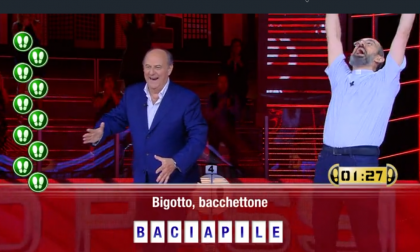 4

01:27

Bigotto, bacchettone

BACIAPILE